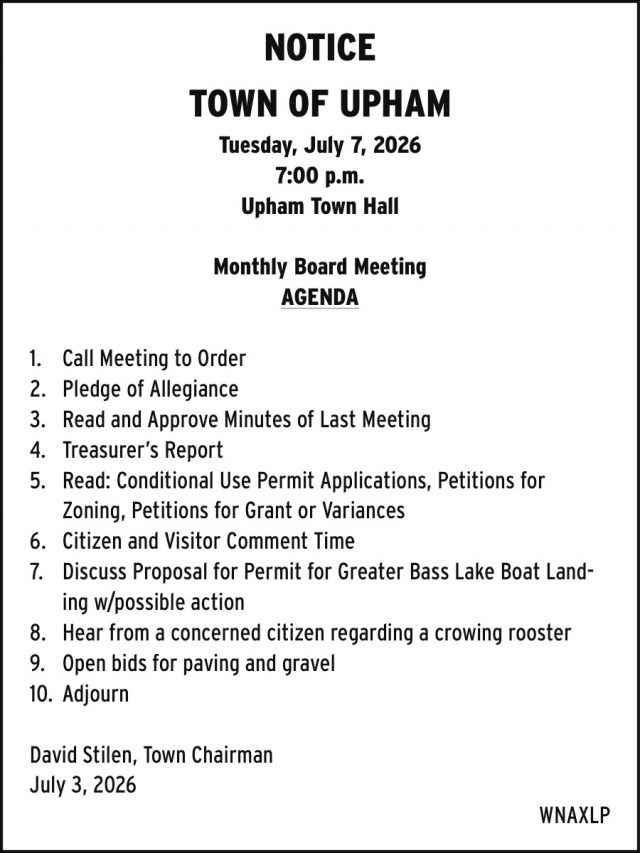 NOTICE
TOWN OF UPHAM
Tuesday, July 7, 2026
7:00 p.m.
Upham Town Hall

Monthly Board Meeting
AGENDA

1. Call Meeting to Order
2. Pledge of Allegiance
3. Read and Approve Minutes of Last Meeting
4. Treasurer's Report
5. Read: Conditional Use Permit Applications, Petitions for Zoning, Petitions for Grant or Variances
6. Citizen and Visitor Comment Time
7. Discuss Proposal for Permit for Greater Bass Lake Boat Landing w/possible action
8. Hear from a concerned citizen regarding a crowing rooster
9. Open bids for paving and gravel
10. Adjourn

David Stilen, Town Chairman
July 3, 2026

WNAXLP